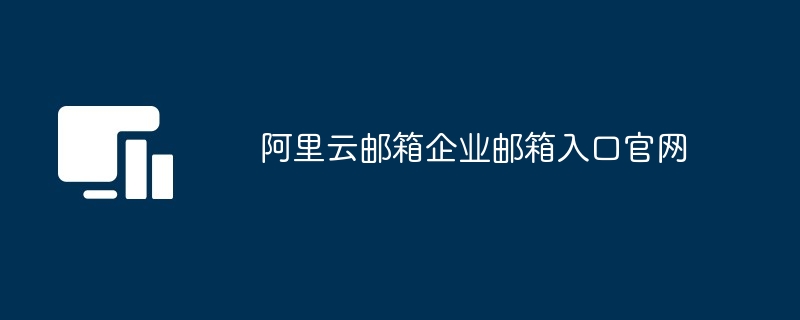 阿里云邮箱企业邮箱入口官网